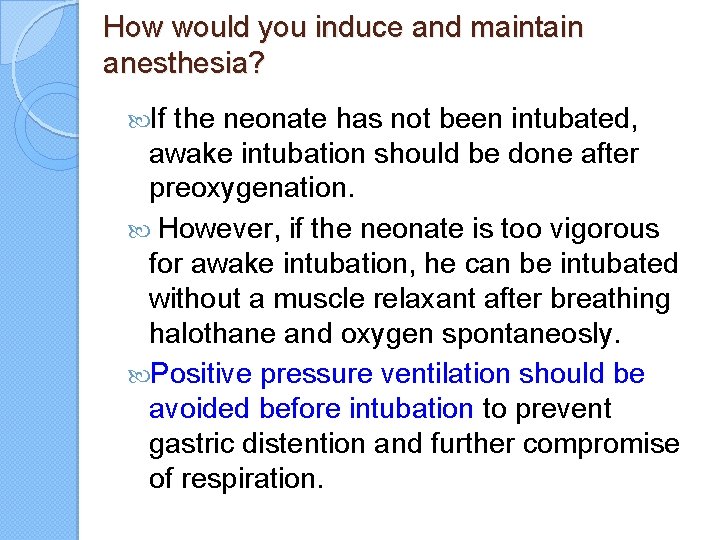 How would you induce and maintain anesthesia?

If the neonate has not been intubated, awake intubation should be done after preoxygenation.

However, if the neonate is too vigorous for awake intubation, he can be intubated without a muscle relaxant after breathing halothane and oxygen spontaneosly.

Positive pressure ventilation should be avoided before intubation to prevent gastric distention and further compromise of respiration.